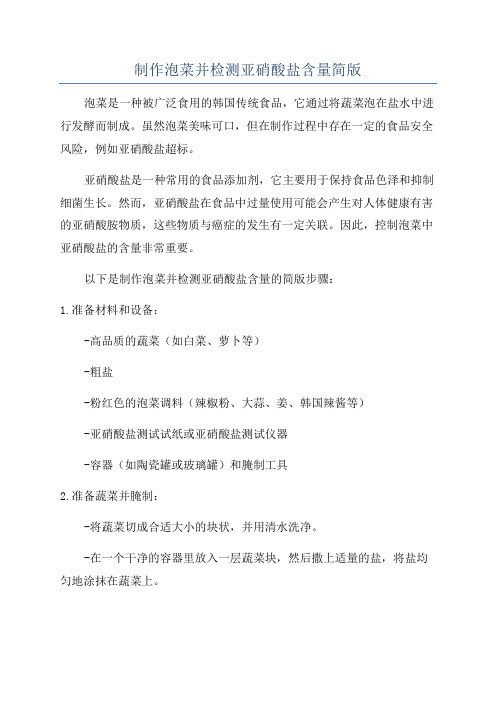 制作泡菜并检测亚硝酸盐含量简版

泡菜是一种被广泛食用的韩国传统食品，它通过将蔬菜泡在盐水中进行发酵而制成。虽然泡菜美味可口，但在制作过程中存在一定的食品安全风险，例如亚硝酸盐超标。

亚硝酸盐是一种常用的食品添加剂，它主要用于保持食品色泽和抑制细菌生长。然而，亚硝酸盐在食品中过量使用可能会产生对人体健康有害的亚硝酸胺物质，这些物质与癌症的发生有一定关联。因此，控制泡菜中亚硝酸盐的含量非常重要。

以下是制作泡菜并检测亚硝酸盐含量的简版步骤：

1.准备材料和设备：

-高品质的蔬菜（如白菜、萝卜等）

-粗盐

-粉红色的泡菜调料（辣椒粉、大蒜、姜、韩国辣酱等）

-亚硝酸盐测试试纸或亚硝酸盐测试仪器

-容器（如陶瓷罐或玻璃罐）和腌制工具

2.准备蔬菜并腌制：

-将蔬菜切成合适大小的块状，并用清水洗净。

-在一个干净的容器里放入一层蔬菜块，然后撒上适量的盐，将盐均匀地涂抹在蔬菜上。